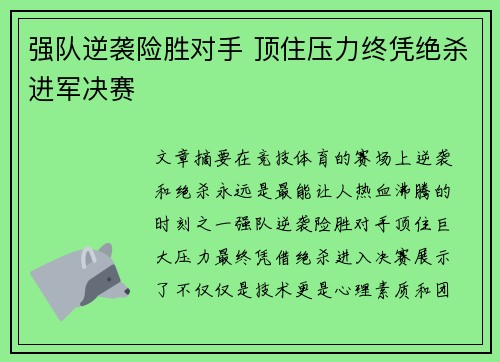 强队逆袭险胜对手 顶住压力终凭绝杀进军决赛

文章摘要在竞技体育的赛场上逆袭和绝杀永远是最能让人热血沸腾的时刻之一强队逆袭险胜对手顶住巨大压力最终凭借绝杀进入决赛展示了不仅仅是技术更是心理素质和团